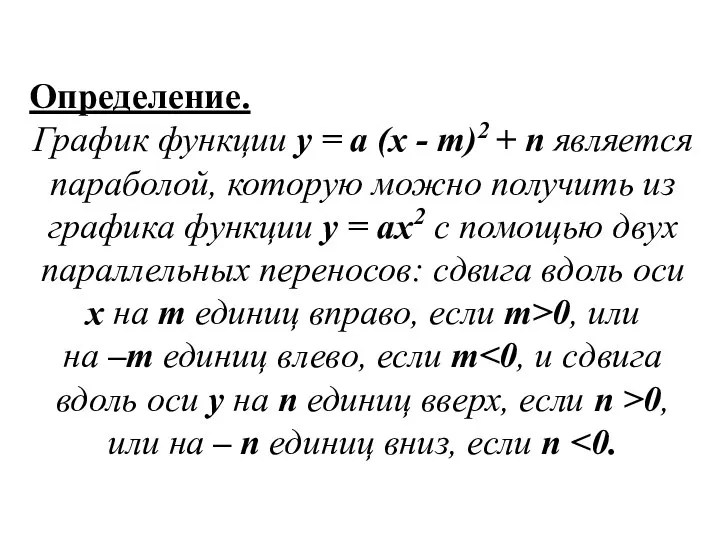 Определение.

График функции $y = a(x - m)^2 + n$ является параболой, которую можно получить из графика функции $y = ax^2$ с помощью двух параллельных переносов: сдвига вдоль оси $x$ на $m$ единиц вправо, если $m>0$, или на $-m$ единиц влево, если $m<0$, и сдвига вдоль оси $y$ на $n$ единиц вверх, если $n>0$, или на $-n$ единиц вниз, если $n<0$.